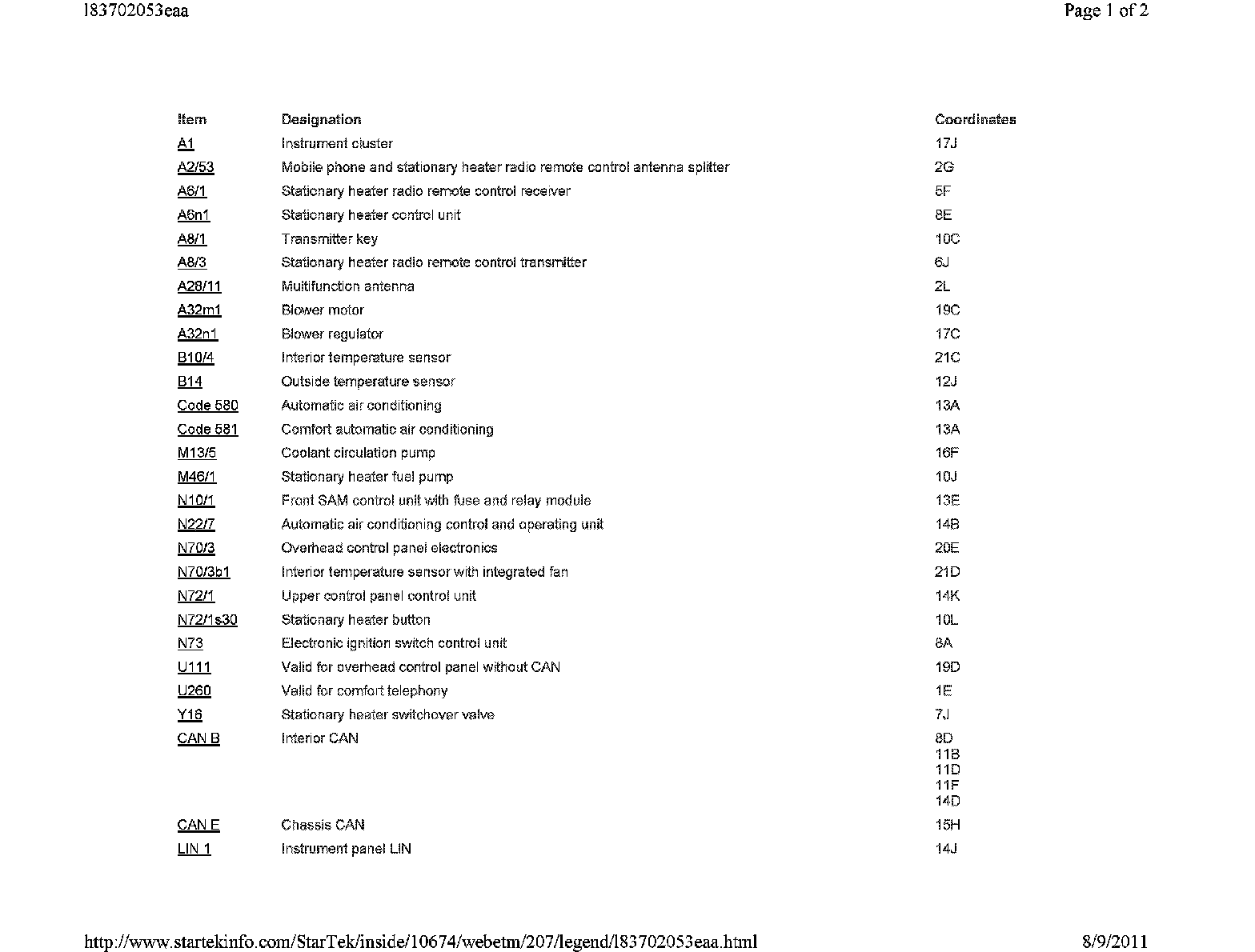 l83702053eaa

Page 1 of 2

| Item | Designation | Coordinates |
|---|---|---|
| A1 | Instrument cluster | 17J |
| A2/53 | Mobile phone and stationary heater radio remote control antenna splitter | 2G |
| A6/1 | Stationary heater radio remote control receiver | 5F |
| A6n1 | Stationary heater control unit | 8E |
| A8/1 | Transmitter key | 10C |
| A8/3 | Stationary heater radio remote control transmitter | 6J |
| A28/11 | Multifunction antenna | 2L |
| A32m1 | Blower motor | 19C |
| A32n1 | Blower regulator | 17C |
| B10/4 | Interior temperature sensor | 21C |
| B14 | Outside temperature sensor | 12J |
| Code 580 | Automatic air conditioning | 13A |
| Code 581 | Comfort automatic air conditioning | 13A |
| M13/5 | Coolant circulation pump | 16F |
| M46/1 | Stationary heater fuel pump | 10J |
| N10/1 | Front SAM control unit with fuse and relay module | 13E |
| N22/7 | Automatic air conditioning control and operating unit | 14B |
| N70/3 | Overhead control panel electronics | 20E |
| N70/3b1 | Interior temperature sensor with integrated fan | 21D |
| N72/1 | Upper control panel control unit | 14K |
| N72/1s30 | Stationary heater button | 10L |
| N73 | Electronic ignition switch control unit | 8A |
| U111 | Valid for overhead control panel without CAN | 19D |
| U260 | Valid for comfort telephony | 1E |
| Y16 | Stationary heater switchover valve | 7J |
| CAN B | Interior CAN | 8D 11B 11D 11F 14D |
| CAN E | Chassis CAN | 15H |
| LIN 1 | Instrument panel LIN | 14J |

http://www.startekinfo.com/StarTek/inside/10674/webetm/207/legend/l83702053eaa.html

8/9/2011